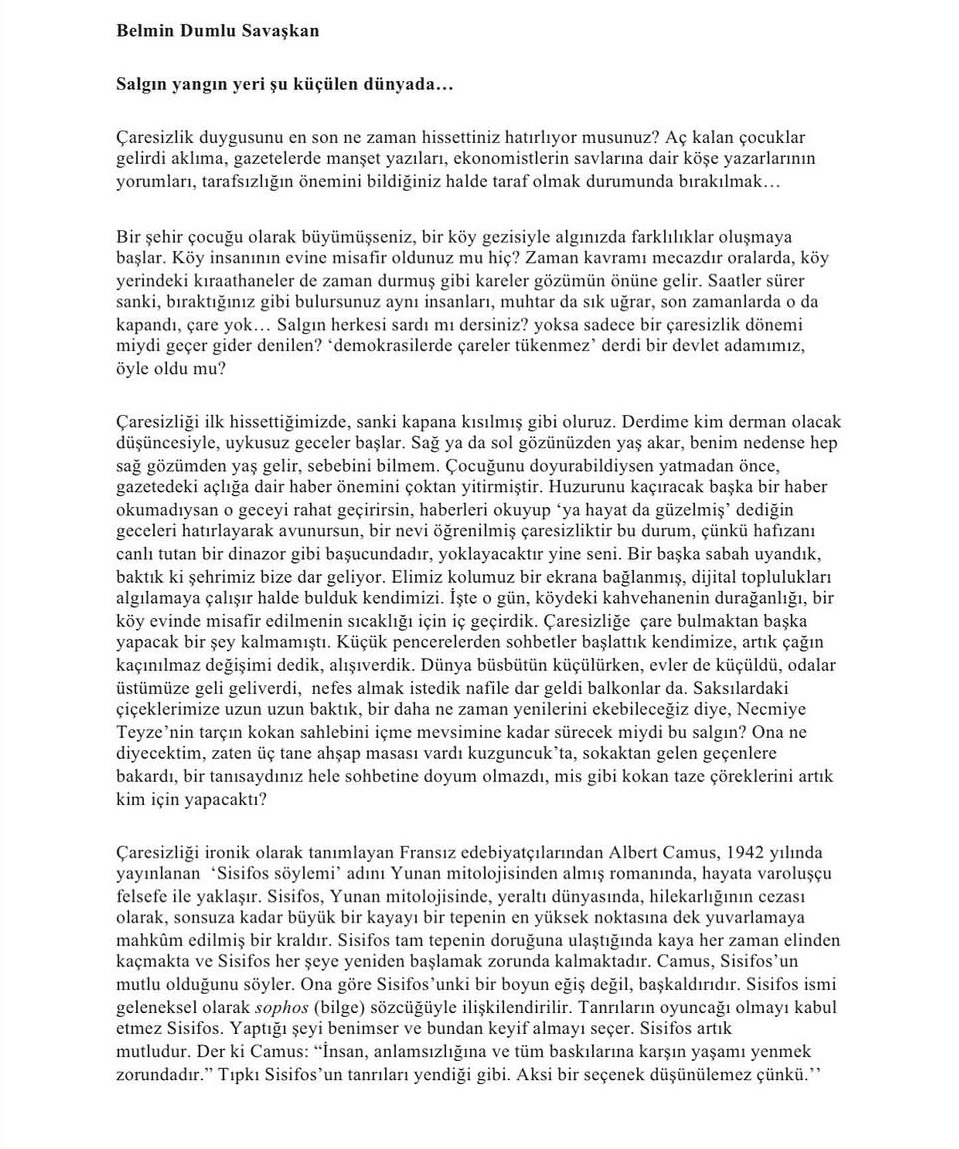 Belmin Dumlu Savaşkan

Salgın yangın yeri şu küçülen dünyada…

Çaresizlik duygusunu en son ne zaman hissettiniz hatırlıyor musunuz? Aç kalan çocuklar gelirdi aklıma, gazetelerde manşet yazıları, ekonomistlerin savlarına dair köşe yazarlarının yorumları, tarafsızlığın önemini bildiğiniz halde taraf olmak durumunda bırakılmak…

Bir şehir çocuğu olarak büyümüşseniz, bir köy gezisiyle algınızda farklılıklar oluşmaya başlar. Köy insanının evine misafir oldunuz mu hiç? Zaman kavramı mecazdır oralarda, köy yerindeki kıraathaneler de zaman durmuş gibi kareler gözümün önüne gelir. Saatler sürer sanki, bıraktığınız gibi bulursunuz aynı insanları, muhtar da sık uğrar, son zamanlarda o da kapandı, çare yok… Salgın herkesi sardı mı dersiniz? yoksa sadece bir çaresizlik dönemi miydi geçer gider denilen? 'demokrasilerde çareler tükenmez' derdi bir devlet adamımız, öyle oldu mu?

Çaresizliği ilk hissettiğimizde, sanki kapana kısılmış gibi oluruz. Derdime kim derman olacak düşüncesiyle, uykusuz geceler başlar. Sağ ya da sol gözünüzden yaş akar, benim nedense hep sağ gözümden yaş gelir, sebebini bilmem. Çocuğunu doyurabildiysen yatmadan önce, gazetedeki açlığa dair haber önemini çoktan yitirmiştir. Huzurunu kaçıracak başka bir haber okumadıysan o geceyi rahat geçirirsin, haberleri okuyup 'ya hayat da güzelmiş' dediğin geceleri hatırlayarak avunursun, bir nevi öğrenilmiş çaresizliktir bu durum, çünkü hafızanı canlı tutan bir dinazor gibi başucundadır, yoklayacaktır yine seni. Bir başka sabah uyandık, baktık ki şehrimiz bize dar geliyor. Elimiz kolumuz bir ekrana bağlanmış, dijital toplulukları algılamaya çalışır halde bulduk kendimizi. İşte o gün, köydeki kahvehanenin durağanlığı, bir köy evinde misafir edilmenin sıcaklığı için iç geçirdik. Çaresizliğe  çare bulmaktan başka yapacak bir şey kalmamıştı. Küçük pencerelerden sohbetler başlattık kendimize, artık çağın kaçınılmaz değişimi dedik, alışıverdik. Dünya büsbütün küçülürken, evler de küçüldü, odalar üstümüze geli geliverdi,  nefes almak istedik nafile dar geldi balkonlar da. Saksılardaki çiçeklerimize uzun uzun baktık, bir daha ne zaman yenilerini ekebileceğiz diye, Necmiye Teyze'nin tarçın kokan sahlebini içme mevsimine kadar sürecek miydi bu salgın? Ona ne diyecektim, zaten üç tane ahşap masası vardı kuzguncuk'ta, sokaktan gelen geçenlere bakardı, bir tanısaydınız hele sohbetine doyum olmazdı, mis gibi kokan taze çöreklerini artık kim için yapacaktı?

Çaresizliği ironik olarak tanımlayan Fransız edebiyatçılarından Albert Camus, 1942 yılında yayınlanan  'Sisifos söylemi' adını Yunan mitolojisinden almış romanında, hayata varoluşçu felsefe ile yaklaşır. Sisifos, Yunan mitolojisinde, yeraltı dünyasında, hilekarlığının cezası olarak, sonsuza kadar büyük bir kayayı bir tepenin en yüksek noktasına dek yuvarlamaya mahkûm edilmiş bir kraldır. Sisifos tam tepenin doruğuna ulaştığında kaya her zaman elinden kaçmakta ve Sisifos her şeye yeniden başlamak zorunda kalmaktadır. Camus, Sisifos'un mutlu olduğunu söyler. Ona göre Sisifos'unki bir boyun eğiş değil, başkaldırıdır. Sisifos ismi geleneksel olarak sophos (bilge) sözcüğüyle ilişkilendirilir. Tanrıların oyuncağı olmayı kabul etmez Sisifos. Yaptığı şeyi benimser ve bundan keyif almayı seçer. Sisifos artık mutludur. Der ki Camus: "İnsan, anlamsızlığına ve tüm baskılarına karşın yaşamı yenmek zorundadır." Tıpkı Sisifos'un tanrıları yendiği gibi. Aksi bir seçenek düşünülemez çünkü.''